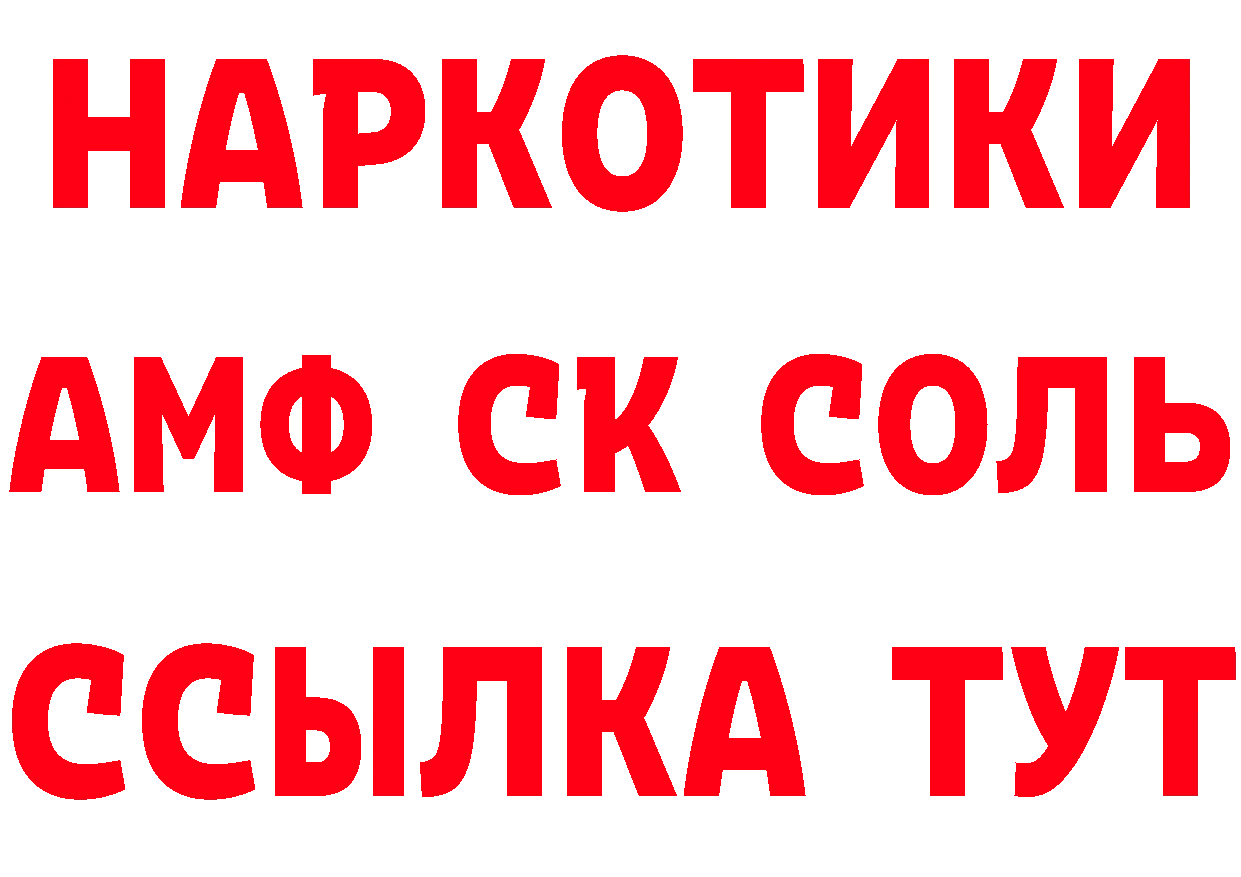 НАРКОТИКИ

АМФ СК СОЛЬ

ССЫЛКА ТУТ